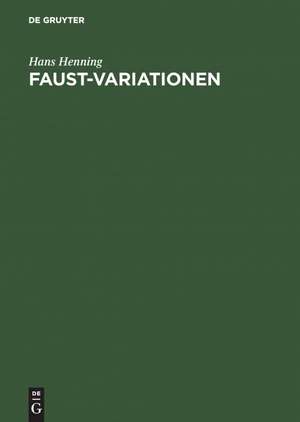 DE GRUYTER

Hans Henning

FAUST-VARIATIONEN

DE
G